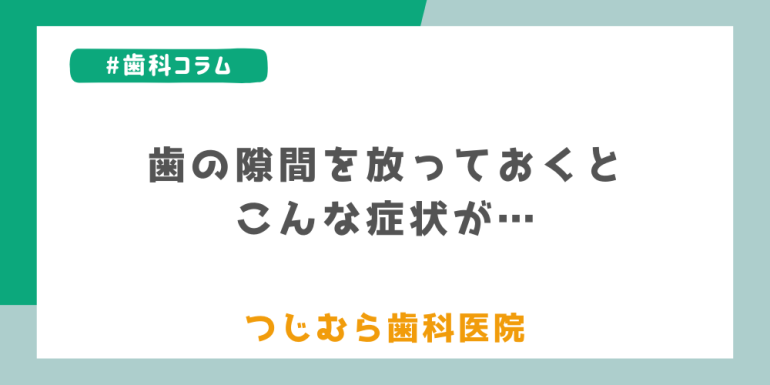 #歯科コラム

歯の隙間を放っておくと
こんな症状が…

つじむら歯科医院